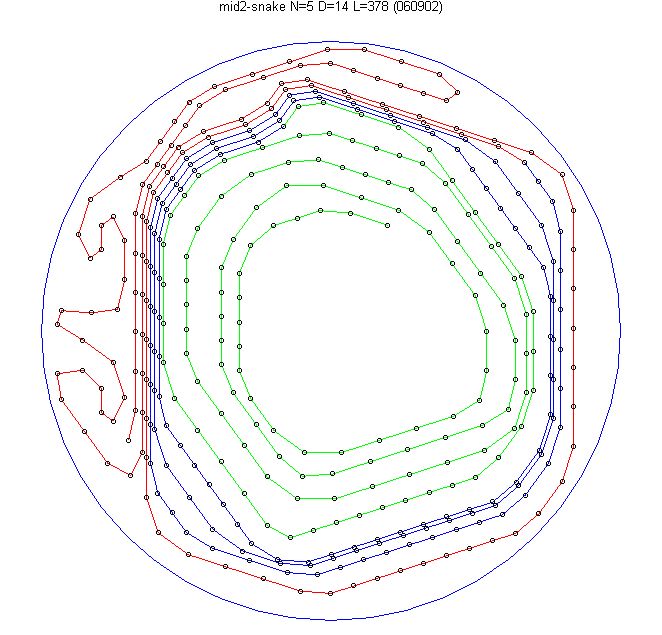 mid2-snake N=5 D=14 L=378 (060902)